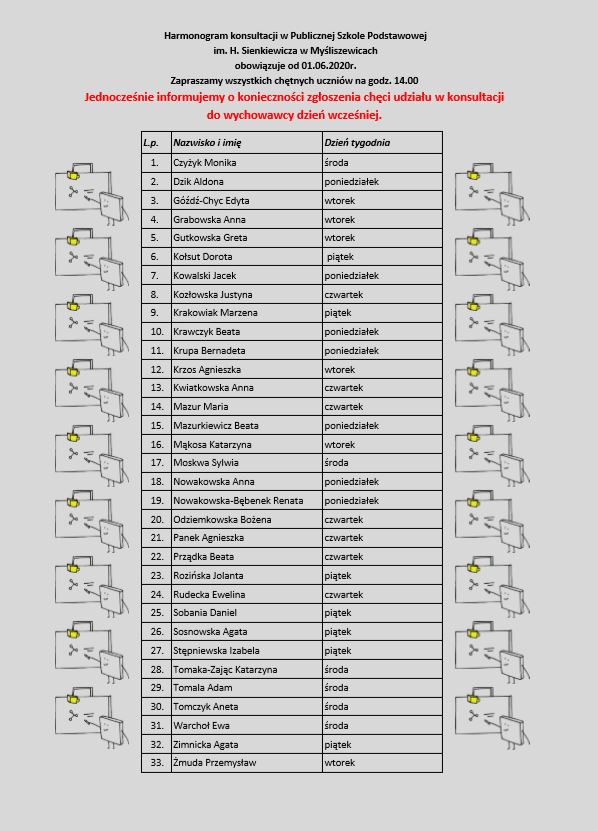 Harmonogram konsultacji w Publicznej Szkole Podstawowej
im. H. Sienkiewicza w Myśliszewicach
obowiązuje od 01.06.2020r.
Zapraszamy wszystkich chętnych uczniów na godz. 14.00
Jednocześnie informujemy o konieczności zgłoszenia chęci udziału w konsultacji do wychowawcy dzień wcześniej.

| L.p. | Nazwisko i imię | Dzień tygodnia |
|---|---|---|
| 1. | Czyżyk Monika | środa |
| 2. | Dzik Aldona | poniedziałek |
| 3. | Góźdź-Chyc Edyta | wtorek |
| 4. | Grabowska Anna | wtorek |
| 5. | Gutkowska Greta | wtorek |
| 6. | Kołsut Dorota | piątek |
| 7. | Kowalski Jacek | poniedziałek |
| 8. | Kozłowska Justyna | czwartek |
| 9. | Krakowiak Marzena | piątek |
| 10. | Krawczyk Beata | poniedziałek |
| 11. | Krupa Bernadeta | poniedziałek |
| 12. | Krzos Agnieszka | wtorek |
| 13. | Kwiatkowska Anna | czwartek |
| 14. | Mazur Maria | czwartek |
| 15. | Mazurkiewicz Beata | poniedziałek |
| 16. | Mąkosa Katarzyna | wtorek |
| 17. | Moskwa Sylwia | środa |
| 18. | Nowakowska Anna | poniedziałek |
| 19. | Nowakowska-Bębenek Renata | poniedziałek |
| 20. | Odziemkowska Bożena | czwartek |
| 21. | Panek Agnieszka | czwartek |
| 22. | Prządka Beata | czwartek |
| 23. | Rozińska Jolanta | piątek |
| 24. | Rudecka Ewelina | czwartek |
| 25. | Sobania Daniel | piątek |
| 26. | Sosnowska Agata | piątek |
| 27. | Stępniewska Izabela | piątek |
| 28. | Tomaka-Zając Katarzyna | środa |
| 29. | Tomala Adam | środa |
| 30. | Tomczyk Aneta | środa |
| 31. | Warchoł Ewa | środa |
| 32. | Zimnicka Agata | piątek |
| 33. | Żmuda Przemysław | wtorek |